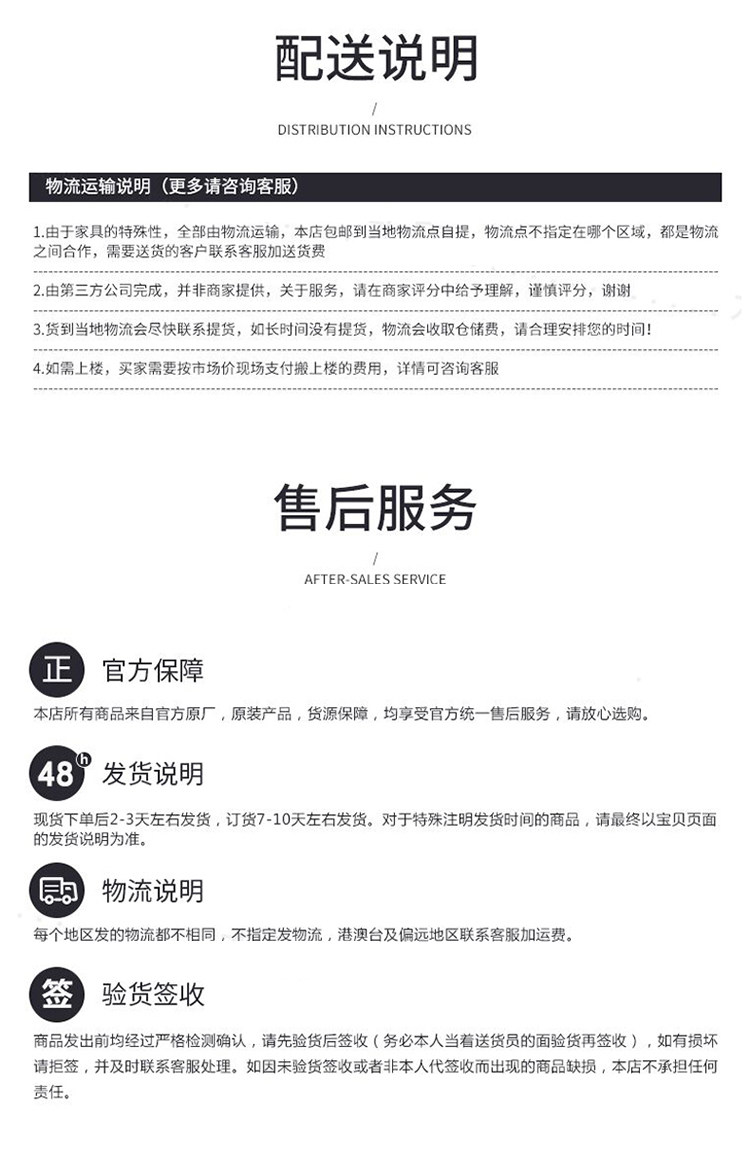 配送说明

/

DISTRIBUTION INSTRUCTIONS

物流运输说明（更多请咨询客服）

1.由于家具的特殊性，全部由物流运输，本店包邮到当地物流点自提，物流点不指定在哪个区域，都是物流之间合作，需要送货的客户联系客服加送货费

2.由第三方公司完成，并非商家提供，关于服务，请在商家评分中给予理解，谨慎评分，谢谢

3.货到当地物流会尽快联系提货，如长时间没有提货，物流会收取仓储费，请合理安排您的时间！

4.如需上楼，买家需要按市场价现场支付搬上楼的费用，详情可咨询客服

售后服务

/

AFTER-SALES SERVICE

正 官方保障

本店所有商品来自官方原厂，原装产品，货源保障，均享受官方统一售后服务，请放心选购。

48h 发货说明

现货下单后2-3天左右发货，订货7-10天左右发货。对于特殊注明发货时间的商品，请最终以宝贝页面的发货说明为准。

物流说明

每个地区发的物流都不相同，不指定发物流，港澳台及偏远地区联系客服加运费。

签 验货签收

商品发出前均经过严格检测确认，请先验货后签收（务必本人当着送货员的面验货再签收），如有损坏请拒签，并及时联系客服处理。如因未验货签收或者非本人代签收而出现的商品缺损，本店不承担任何责任。